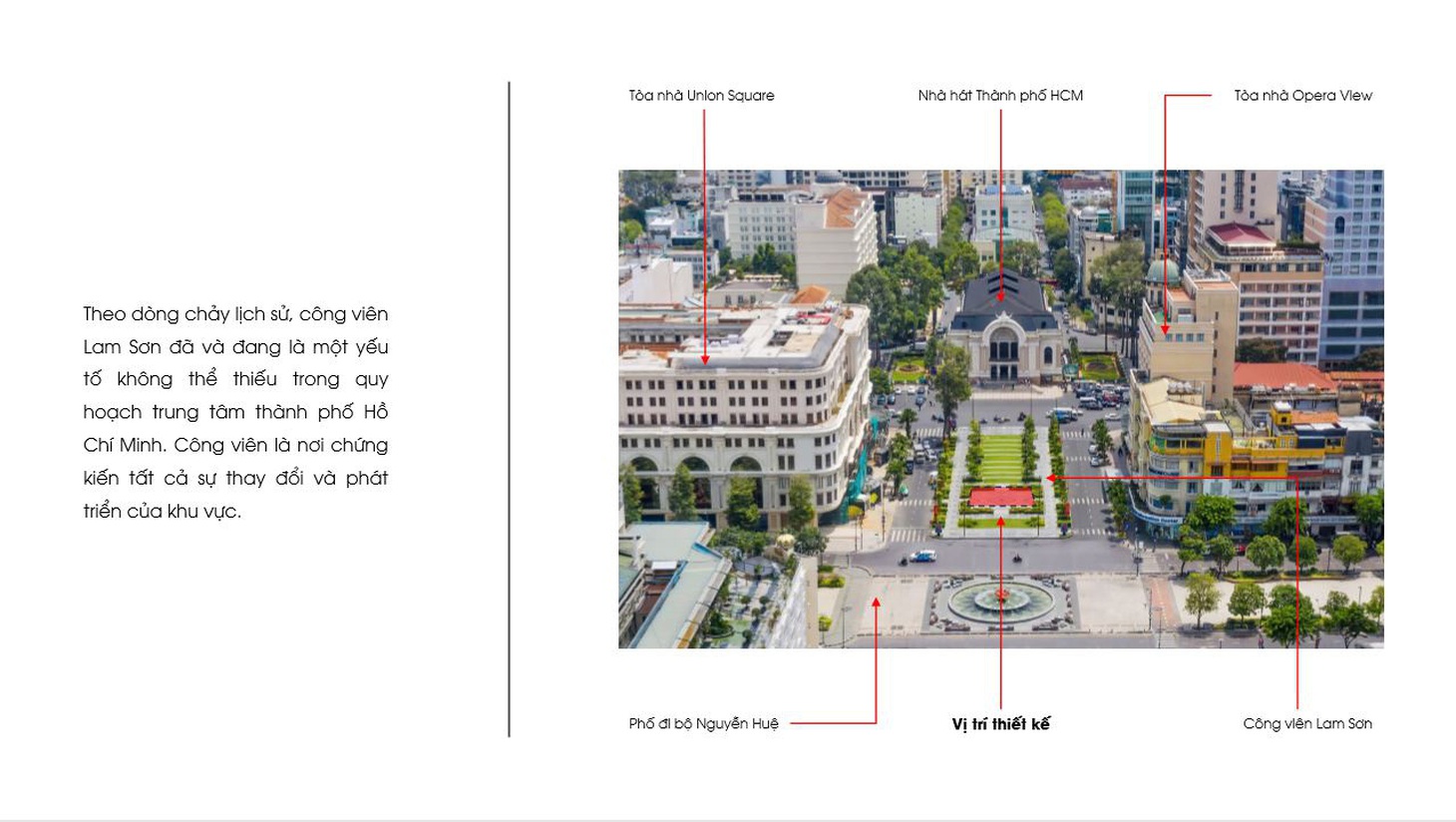 Theo dòng chảy lịch sử, công viên Lam Sơn đã và đang là một yếu tố không thể thiếu trong quy hoạch trung tâm thành phố Hồ Chí Minh. Công viên là nơi chứng kiến tất cả sự thay đổi và phát triển của khu vực.

Tòa nhà Union Square

Nhà hát Thành phố HCM

Tòa nhà Opera View

Phố đi bộ Nguyễn Huệ

Vị trí thiết kế

Công viên Lam Sơn